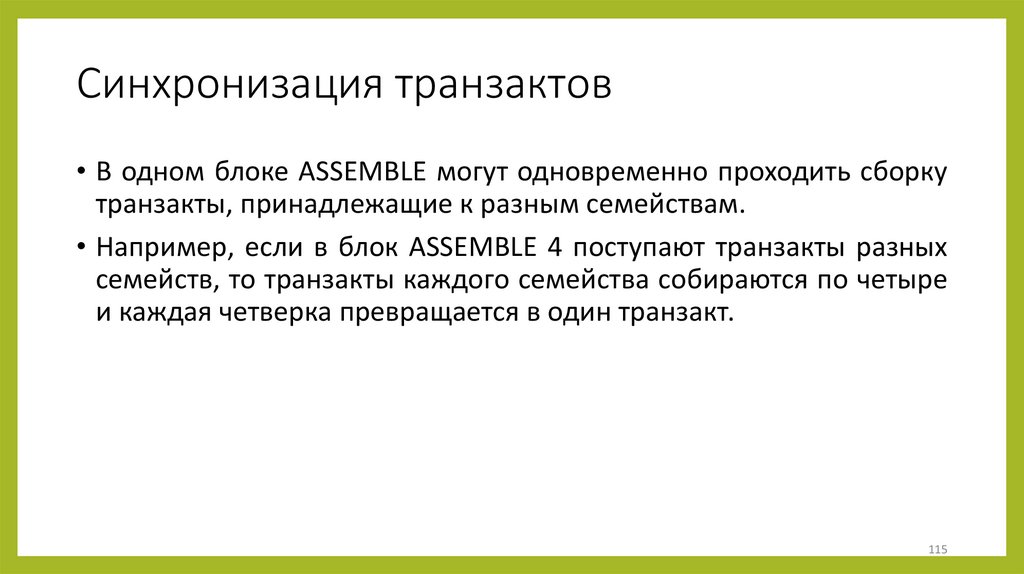 Синхронизация транзактов

• В одном блоке ASSEMBLE могут одновременно проходить сборку транзакты, принадлежащие к разным семействам.

• Например, если в блок ASSEMBLE 4 поступают транзакты разных семейств, то транзакты каждого семейства собираются по четыре и каждая четверка превращается в один транзакт.

115